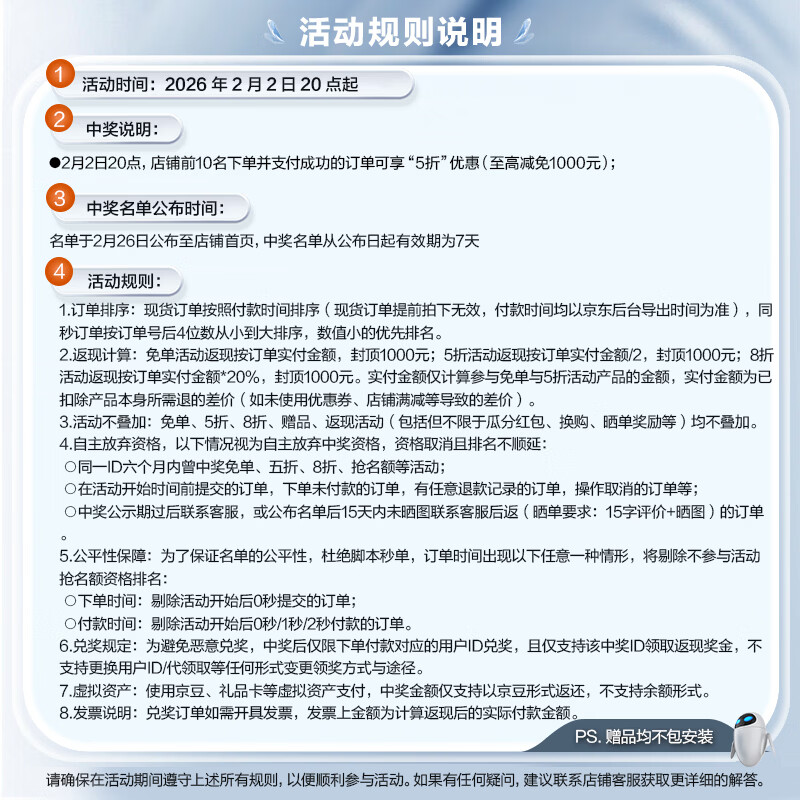 活动规则说明

1 活动时间：2026 年 2 月 2 日 20 点起

2 中奖说明：

●2月2日20点，店铺前10名下单并支付成功的订单可享“5折”优惠（至高减免1000元）；

3 中奖名单公布时间：

名单于2月26日公布至店铺首页，中奖名单从公布日起有效期为7天

4 活动规则：

1.订单排序：现货订单按照付款时间排序（现货订单提前拍下无效，付款时间均以京东后台导出时间为准），同秒订单按订单号后4位数从小到大排序，数值小的优先排名。

2.返现计算：免单活动返现按订单实付金额，封顶1000元；5折活动返现按订单实付金额/2，封顶1000元；8折活动返现按订单实付金额*20%，封顶1000元。实付金额仅计算参与免单与5折活动产品的金额，实付金额为已扣除产品本身所需退的差价（如未使用优惠券、店铺满减等导致的差价）。

3.活动不叠加：免单、5折、8折、赠品、返现活动（包括但不限于瓜分红包、换购、晒单奖励等）均不叠加。

4.自主放弃资格，以下情况视为自主放弃中奖资格，资格取消且排名不顺延：

○同一ID六个月内曾中奖免单、五折、8折、抢名额等活动；

○在活动开始时间前提交的订单，下单未付款的订单，有任意退款记录的订单，操作取消的订单等；

○中奖公示期过后联系客服，或公布名单后15天内未晒图联系客服后返（晒单要求：15字评价+晒图）的订单。

5.公平性保障：为了保证名单的公平性，杜绝脚本秒单，订单时间出现以下任意一种情形，将剔除不参与活动抢名额资格排名：

○下单时间：剔除活动开始后0秒提交的订单；

○付款时间：剔除活动开始后0秒/1秒/2秒付款的订单。

6.兑奖规定：为避免恶意兑奖，中奖后仅限下单付款对应的用户ID兑奖，且仅支持该中奖ID领取返现奖金，不支持更换用户ID/代领取等任何形式变更领奖方式与途径。

7.虚拟资产：使用京豆、礼品卡等虚拟资产支付，中奖金额仅支持以京豆形式返还，不支持余额形式。

8.发票说明：兑奖订单如需开具发票，发票上金额为计算返现后的实际付款金额。

PS. 赠品均不包安装

请确保在活动期间遵守上述所有规则，以便顺利参与活动。如果有任何疑问，建议联系店铺客服获取更详细的解答。